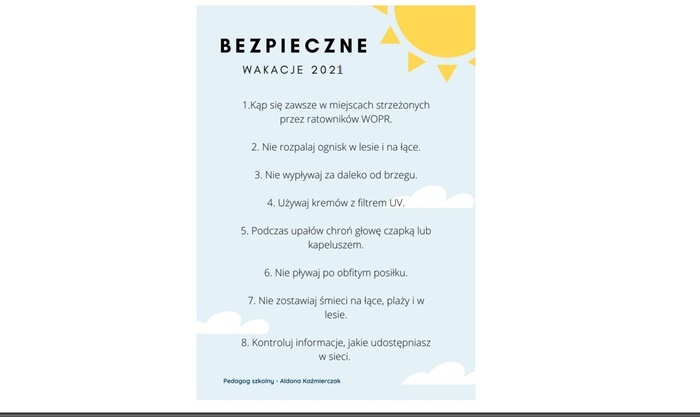 BEZPIECZNE
WAKACJE 2021

1.Kąp się zawsze w miejscach strzeżonych przez ratowników WOPR.

2. Nie rozpalaj ognisk w lesie i na łące.

3. Nie wypływaj za daleko od brzegu.

4. Używaj kremów z filtrem UV.

5. Podczas upałów chroń głowę czapką lub kapeluszem.

6. Nie pływaj po obfitym posiłku.

7. Nie zostawiaj śmieci na łące, plaży i w lesie.

8. Kontroluj informacje, jakie udostępniasz w sieci.

Pedagog szkolny - Aldona Kaźmierczak